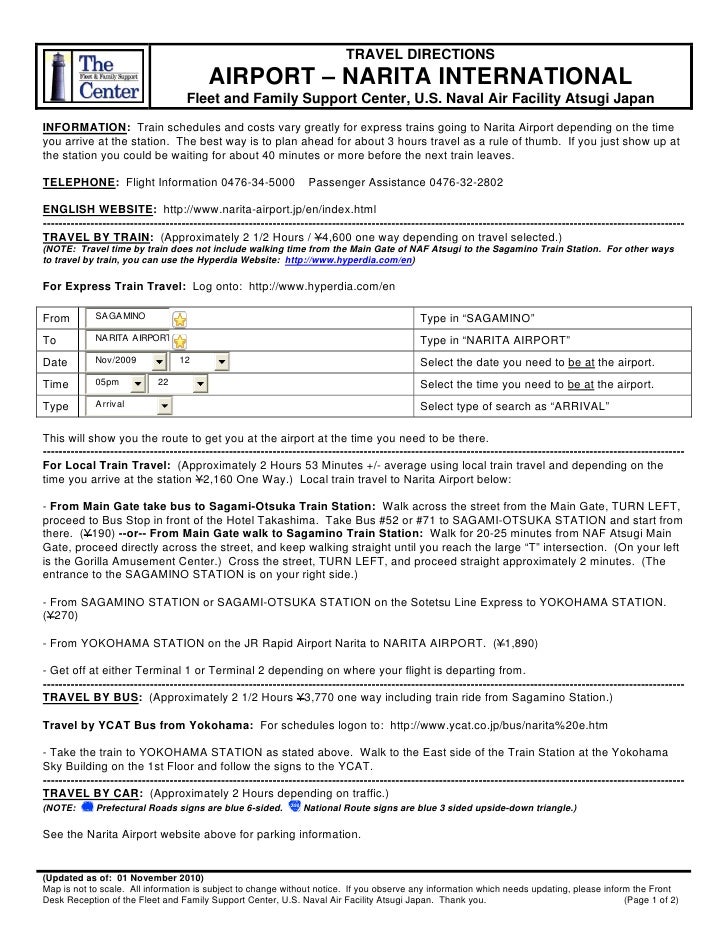 The Fleet & Family Support Center

TRAVEL DIRECTIONS
AIRPORT – NARITA INTERNATIONAL
Fleet and Family Support Center, U.S. Naval Air Facility Atsugi Japan

INFORMATION: Train schedules and costs vary greatly for express trains going to Narita Airport depending on the time you arrive at the station. The best way is to plan ahead for about 3 hours travel as a rule of thumb. If you just show up at the station you could be waiting for about 40 minutes or more before the next train leaves.

TELEPHONE: Flight Information 0476-34-5000 Passenger Assistance 0476-32-2802

ENGLISH WEBSITE: http://www.narita-airport.jp/en/index.html

TRAVEL BY TRAIN: (Approximately 2 1/2 Hours / ¥4,600 one way depending on travel selected.)
(NOTE: Travel time by train does not include walking time from the Main Gate of NAF Atsugi to the Sagamino Train Station. For other ways to travel by train, you can use the Hyperdia Website: http://www.hyperdia.com/en)

For Express Train Travel: Log onto: http://www.hyperdia.com/en

| From | SAGAMINO | Type in "SAGAMINO" |
|---|---|---|
| To | NARITA AIRPORT | Type in "NARITA AIRPORT" |
| Date | Nov/2009 12 | Select the date you need to be at the airport. |
| Time | 05pm 22 | Select the time you need to be at the airport. |
| Type | Arrival | Select type of search as "ARRIVAL" |

This will show you the route to get you at the airport at the time you need to be there.

For Local Train Travel: (Approximately 2 Hours 53 Minutes +/- average using local train travel and depending on the time you arrive at the station ¥2,160 One Way.) Local train travel to Narita Airport below:

- From Main Gate take bus to Sagami-Otsuka Train Station: Walk across the street from the Main Gate, TURN LEFT, proceed to Bus Stop in front of the Hotel Takashima. Take Bus #52 or #71 to SAGAMI-OTSUKA STATION and start from there. (¥190) --or-- From Main Gate walk to Sagamino Train Station: Walk for 20-25 minutes from NAF Atsugi Main Gate, proceed directly across the street, and keep walking straight until you reach the large "T" intersection. (On your left is the Gorilla Amusement Center.) Cross the street, TURN LEFT, and proceed straight approximately 2 minutes. (The entrance to the SAGAMINO STATION is on your right side.)

- From SAGAMINO STATION or SAGAMI-OTSUKA STATION on the Sotetsu Line Express to YOKOHAMA STATION. (¥270)

- From YOKOHAMA STATION on the JR Rapid Airport Narita to NARITA AIRPORT. (¥1,890)

- Get off at either Terminal 1 or Terminal 2 depending on where your flight is departing from.

TRAVEL BY BUS: (Approximately 2 1/2 Hours ¥3,770 one way including train ride from Sagamino Station.)

Travel by YCAT Bus from Yokohama: For schedules logon to: http://www.ycat.co.jp/bus/narita%20e.htm

- Take the train to YOKOHAMA STATION as stated above. Walk to the East side of the Train Station at the Yokohama Sky Building on the 1st Floor and follow the signs to the YCAT.

TRAVEL BY CAR: (Approximately 2 Hours depending on traffic.)
(NOTE: Prefectural Roads signs are blue 6-sided. National Route signs are blue 3 sided upside-down triangle.)

See the Narita Airport website above for parking information.

(Updated as of: 01 November 2010)
Map is not to scale. All information is subject to change without notice. If you observe any information which needs updating, please inform the Front Desk Reception of the Fleet and Family Support Center, U.S. Naval Air Facility Atsugi Japan. Thank you. (Page 1 of 2)